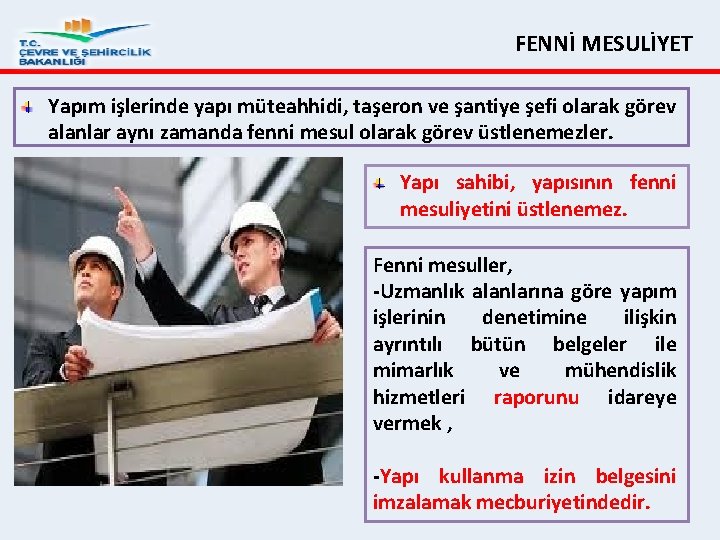 T.C.
ÇEVRE VE ŞEHİRCİLİK BAKANLIĞI

FENNİ MESULİYET

Yapım işlerinde yapı müteahhidi, taşeron ve şantiye şefi olarak görev alanlar aynı zamanda fenni mesul olarak görev üstlenemezler.

Yapı sahibi, yapısının fenni mesuliyetini üstlenemez.

Fenni mesuller,
-Uzmanlık alanlarına göre yapım işlerinin denetimine ilişkin ayrıntılı bütün belgeler ile mimarlık ve mühendislik hizmetleri raporunu idareye vermek ,

-Yapı kullanma izin belgesini imzalamak mecburiyetindedir.